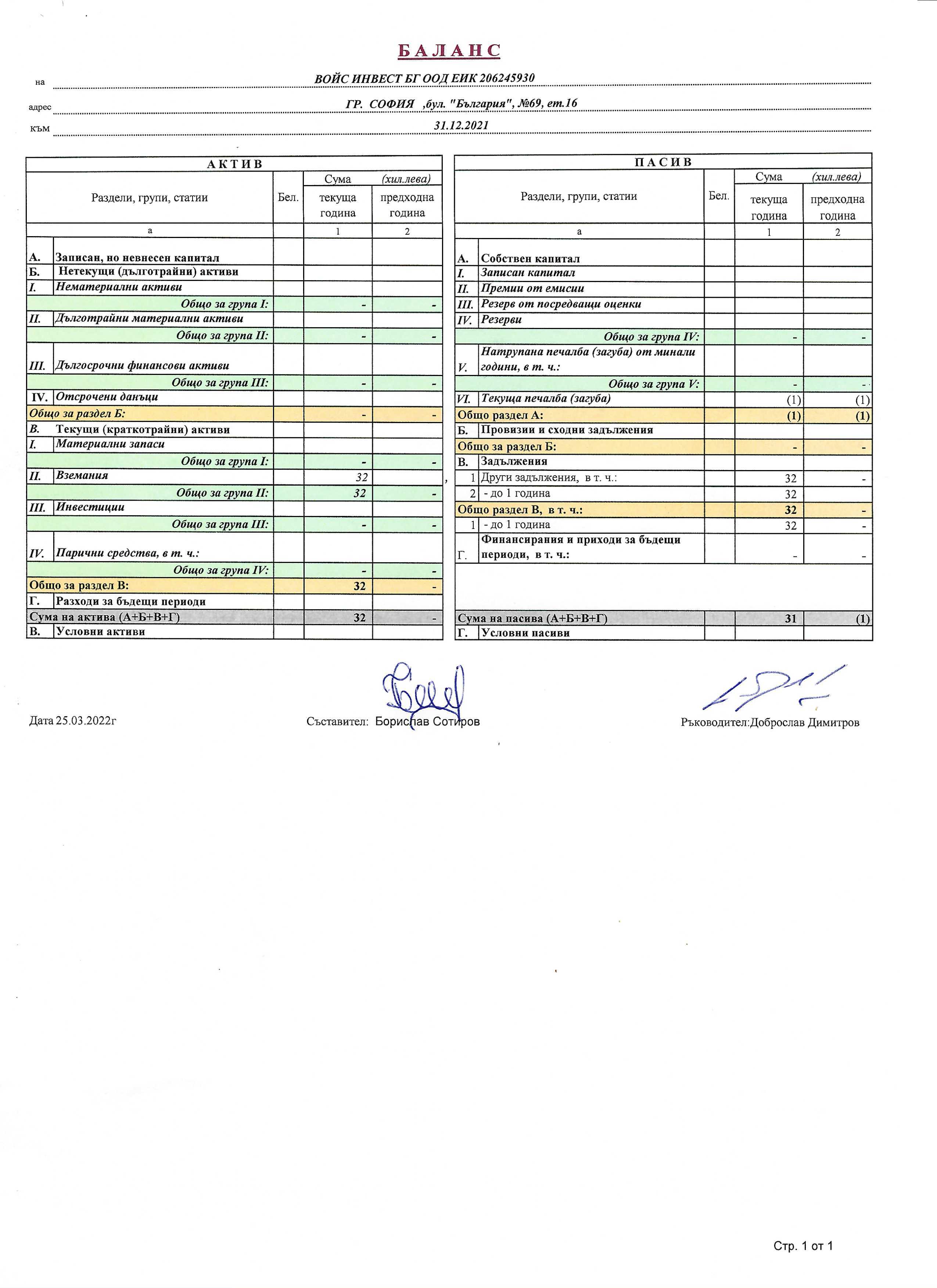 БАЛАНС

на ВОЙС ИНВЕСТ БГ ООД ЕИК 206245930

адрес ГР. СОФИЯ ,бул. "България", №69, ет.16

към 31.12.2021

АКТИВ

| Раздели, групи, статии | | Бел. | Сума текуща година | (хил.лева) предходна година |
|---|---|---|---|---|
| а | | | 1 | 2 |
| А. | Записан, но невнесен капитал | | | |
| Б. | Нетекущи (дълготрайни) активи | | | |
| I. | Нематериални активи | | | |
| | Общо за група I: | | - | - |
| II. | Дълготрайни материални активи | | | |
| | Общо за група II: | | - | - |
| III. | Дългосрочни финансови активи | | | |
| | Общо за група III: | | - | - |
| IV. | Отсрочени данъци | | | |
| Общо за раздел Б: | | | - | - |
| В. | Текущи (краткотрайни) активи | | | |
| I. | Материални запаси | | | |
| | Общо за група I: | | - | - |
| II. | Вземания | | 32 | |
| | Общо за група II: | | 32 | - |
| III. | Инвестиции | | | |
| | Общо за група III: | | - | - |
| IV. | Парични средства, в т. ч.: | | | |
| | Общо за група IV: | | - | - |
| Общо за раздел В: | | | 32 | - |
| Г. | Разходи за бъдещи периоди | | | |
| Сума на актива (А+Б+В+Г) | | | 32 | - |
| В. | Условни активи | | | |

ПАСИВ

| Раздели, групи, статии | | Бел. | Сума текуща година | (хил.лева) предходна година |
|---|---|---|---|---|
| а | | | 1 | 2 |
| А. | Собствен капитал | | | |
| I. | Записан капитал | | | |
| II. | Премии от емисии | | | |
| III. | Резерв от посредващи оценки | | | |
| IV. | Резерви | | | |
| | Общо за група IV: | | - | - |
| V. | Натрупана печалба (загуба) от минали години, в т. ч.: | | | |
| | Общо за група V: | | - | - |
| VI. | Текуща печалба (загуба) | | (1) | (1) |
| Общо раздел А: | | | (1) | (1) |
| Б. | Провизии и сходни задължения | | | |
| Общо за раздел Б: | | | - | - |
| В. | Задължения | | | |
| 1 | Други задължения, в т. ч.: | | 32 | - |
| 2 | - до 1 година | | 32 | |
| Общо раздел В, в т. ч.: | | | 32 | - |
| 1 | - до 1 година | | 32 | - |
| Г. | Финансирания и приходи за бъдещи периоди, в т. ч.: | | - | - |
| Сума на пасива (А+Б+В+Г) | | | 31 | (1) |
| Г. | Условни пасиви | | | |

Дата 25.03.2022г

Съставител: Борислав Сотиров

Ръководител:Доброслав Димитров

Стр. 1 от 1